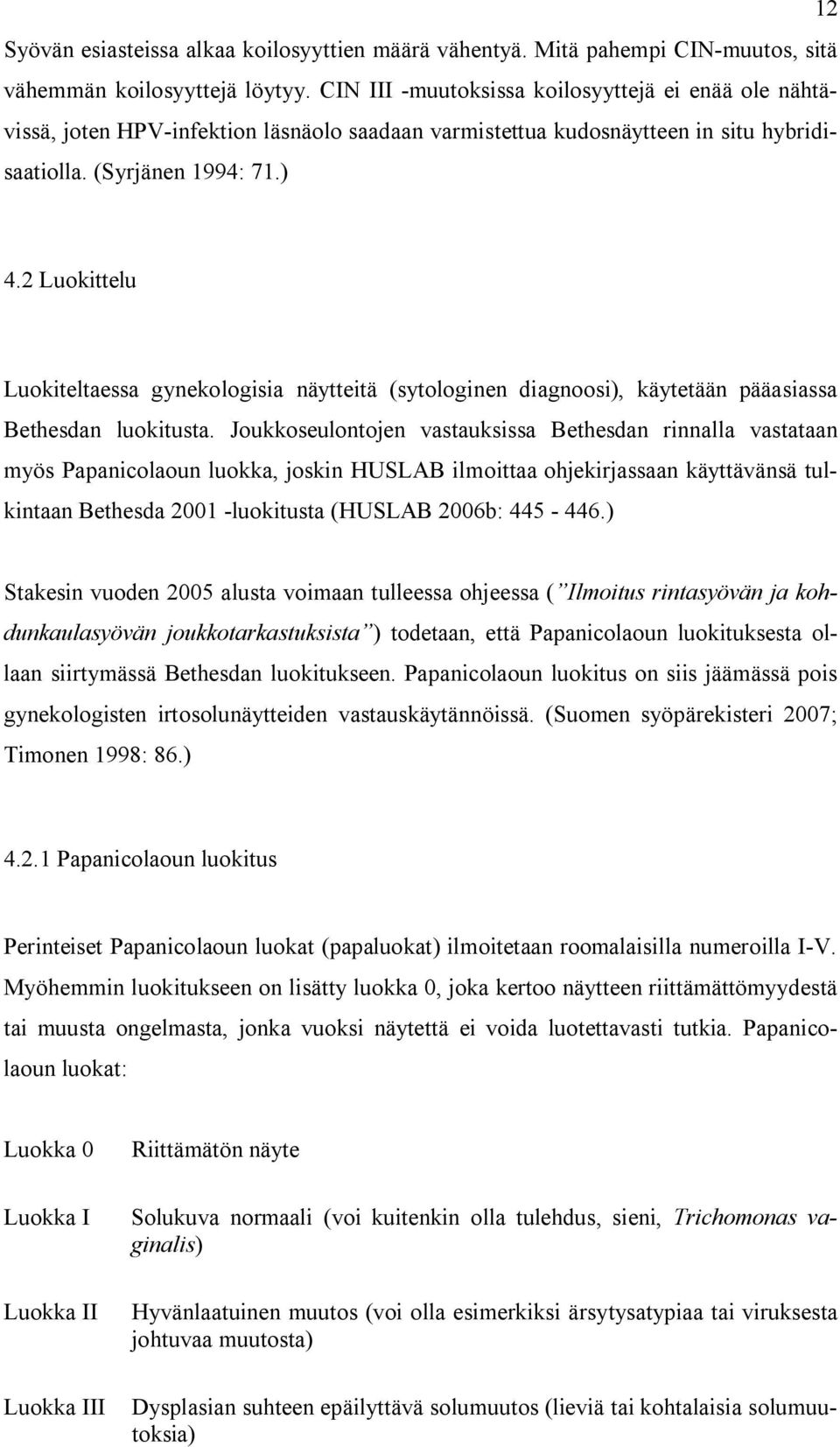 12

Syövän esiasteissa alkaa koilosyyttien määrä vähentyä. Mitä pahempi CIN-muutos, sitä vähemmän koilosyyttejä löytyy. CIN III -muutoksissa koilosyyttejä ei enää ole nähtävissä, joten HPV-infektion läsnäolo saadaan varmistettua kudosnäytteen in situ hybridisaatiolla. (Syrjänen 1994: 71.)

4.2 Luokittelu

Luokiteltaessa gynekologisia näytteitä (sytologinen diagnoosi), käytetään pääasiassa Bethesdan luokitusta. Joukkoseulontojen vastauksissa Bethesdan rinnalla vastataan myös Papanicolaoun luokka, joskin HUSLAB ilmoittaa ohjekirjassaan käyttävänsä tulkintaan Bethesda 2001 -luokitusta (HUSLAB 2006b: 445 - 446.)

Stakesin vuoden 2005 alusta voimaan tulleessa ohjeessa (”Ilmoitus rintasyövän ja kohdunkaulasyövän joukkotarkastuksista”) todetaan, että Papanicolaoun luokituksesta ollaan siirtymässä Bethesdan luokitukseen. Papanicolaoun luokitus on siis jäämässä pois gynekologisten irtosolunäytteiden vastauskäytännöissä. (Suomen syöpärekisteri 2007; Timonen 1998: 86.)

4.2.1 Papanicolaoun luokitus

Perinteiset Papanicolaoun luokat (papaluokat) ilmoitetaan roomalaisilla numeroilla I-V. Myöhemmin luokitukseen on lisätty luokka 0, joka kertoo näytteen riittämättömyydestä tai muusta ongelmasta, jonka vuoksi näytettä ei voida luotettavasti tutkia. Papanicolaoun luokat:

Luokka 0 Riittämätön näyte

Luokka I Solukuva normaali (voi kuitenkin olla tulehdus, sieni, Trichomonas vaginalis)

Luokka II Hyvänlaatuinen muutos (voi olla esimerkiksi ärsytysatypiaa tai viruksesta johtuvaa muutosta)

Luokka III Dysplasian suhteen epäilyttävä solumuutos (lieviä tai kohtalaisia solumuutoksia)